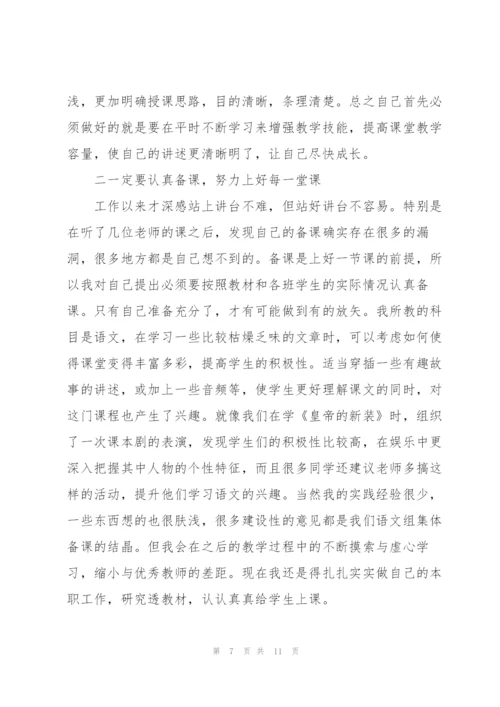 浅，更加明确授课思路，目的清晰，条理清楚。总之自己首先必须做好的就是要在平时不断学习来增强教学技能，提高课堂教学容量，使自己的讲述更清晰明了，让自己尽快成长。

二一定要认真备课，努力上好每一堂课

工作以来才深感站上讲台不难，但站好讲台不容易。特别是在听了几位老师的课之后，发现自己的备课确实存在很多的漏洞，很多地方都是自己想不到的。备课是上好一节课的前提，所以我对自己提出必须要按照教材和各班学生的实际情况认真备课。只有自己准备充分了，才有可能做到有的放矢。我所教的科目是语文，在学习一些比较枯燥乏味的文章时，可以考虑如何使得课堂变得丰富多彩，提高学生的积极性。适当穿插一些有趣故事的讲述，或加上一些音频等，使学生更好理解课文的同时，对这门课程也产生了兴趣。就像我们在学《皇帝的新装》时，组织了一次课本剧的表演，发现学生们的积极性比较高，在娱乐中更深入把握其中人物的个性特征，而且很多同学还建议老师多搞这样的活动，提升他们学习语文的兴趣。当然我的实践经验很少，一些东西想的也很肤浅，很多建设性的意见都是我们语文组集体备课的结晶。但我会在之后的教学过程中的不断摸索与虚心学习，缩小与优秀教师的差距。现在我还是得扎扎实实做自己的本职工作，研究透教材，认认真真给学生上课。

第 7 页 共 11 页